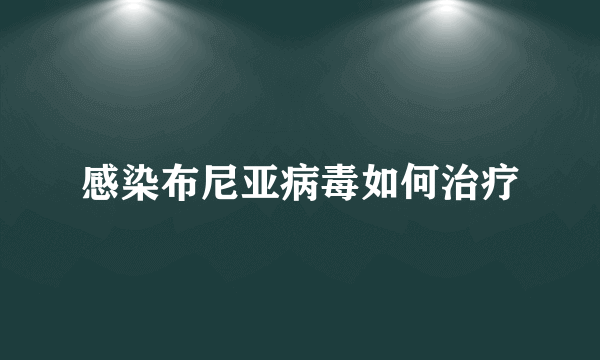 感染布尼亚病毒如何治疗